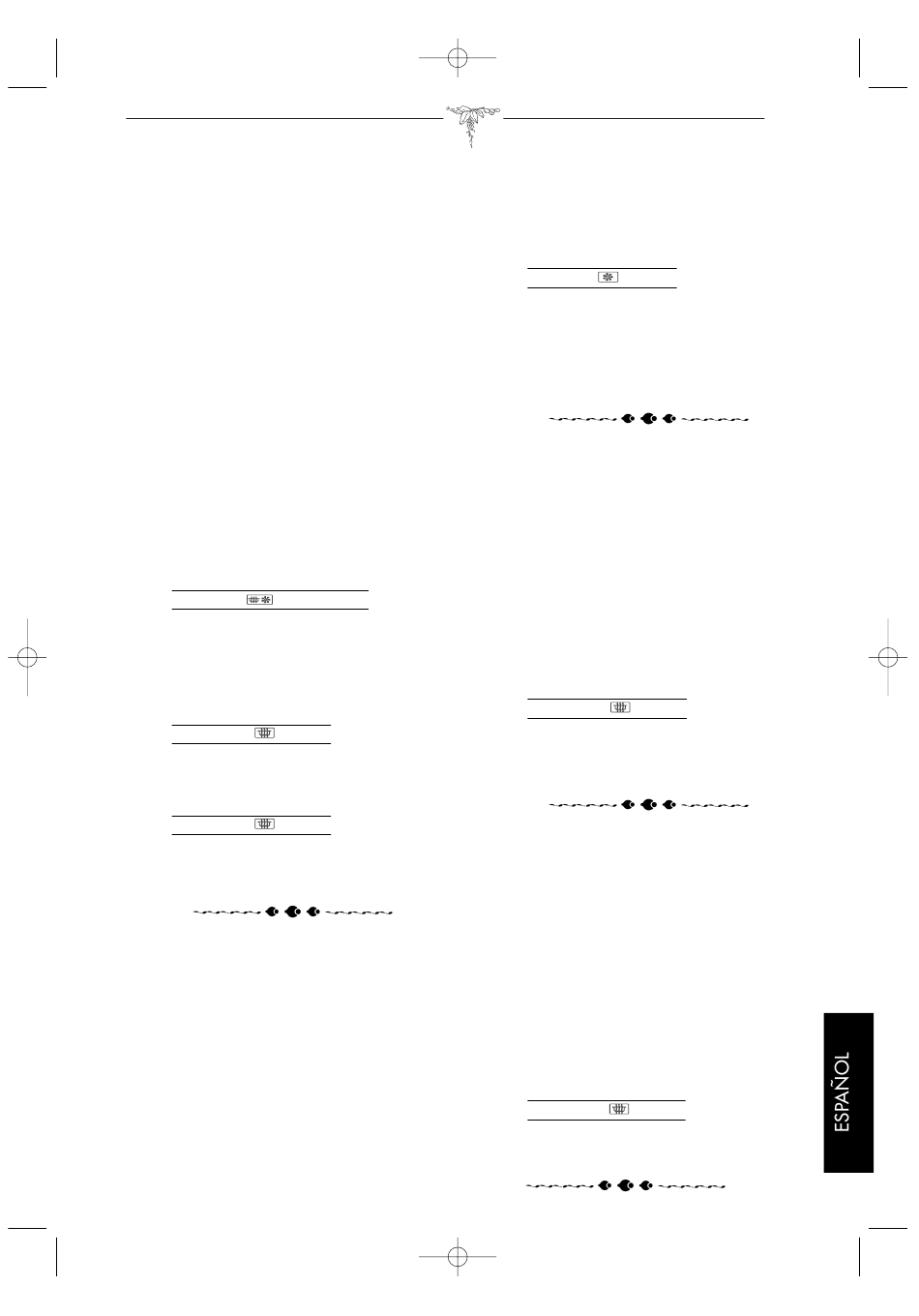 ESPAÑOL